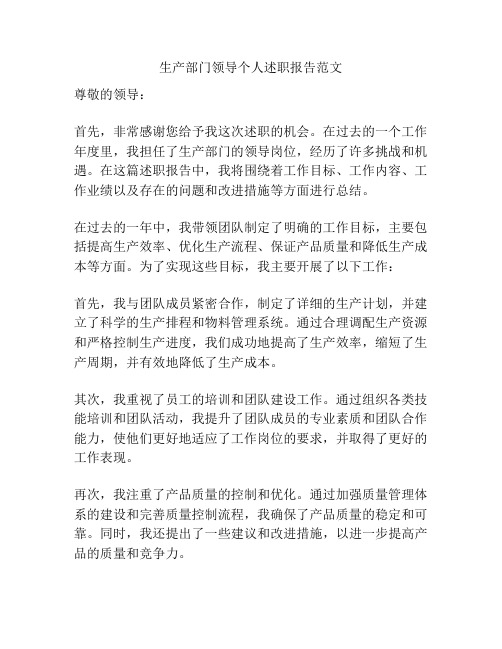 生产部门领导个人述职报告范文

尊敬的领导：

首先，非常感谢您给予我这次述职的机会。在过去的一个工作年度里，我担任了生产部门的领导岗位，经历了许多挑战和机遇。在这篇述职报告中，我将围绕着工作目标、工作内容、工作业绩以及存在的问题和改进措施等方面进行总结。

在过去的一年中，我带领团队制定了明确的工作目标，主要包括提高生产效率、优化生产流程、保证产品质量和降低生产成本等方面。为了实现这些目标，我主要开展了以下工作：

首先，我与团队成员紧密合作，制定了详细的生产计划，并建立了科学的生产排程和物料管理系统。通过合理调配生产资源和严格控制生产进度，我们成功地提高了生产效率，缩短了生产周期，并有效地降低了生产成本。

其次，我重视了员工的培训和团队建设工作。通过组织各类技能培训和团队活动，我提升了团队成员的专业素质和团队合作能力，使他们更好地适应了工作岗位的要求，并取得了更好的工作表现。

再次，我注重了产品质量的控制和优化。通过加强质量管理体系的建设和完善质量控制流程，我确保了产品质量的稳定和可靠。同时，我还提出了一些建议和改进措施，以进一步提高产品的质量和竞争力。